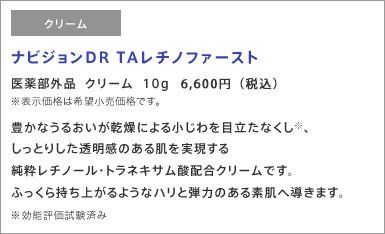 クリーム

ナビジョンDR TAレチノファースト

医薬部外品　クリーム　10g　6,600円（税込）
※表示価格は希望小売価格です。

豊かなうるおいが乾燥による小じわを目立たなくし※、
しっとりした透明感のある肌を実現する
純粋レチノール･トラネキサム酸配合クリームです。
ふっくら持ち上がるようなハリと弾力のある素肌へ導きます。

※効能評価試験済み